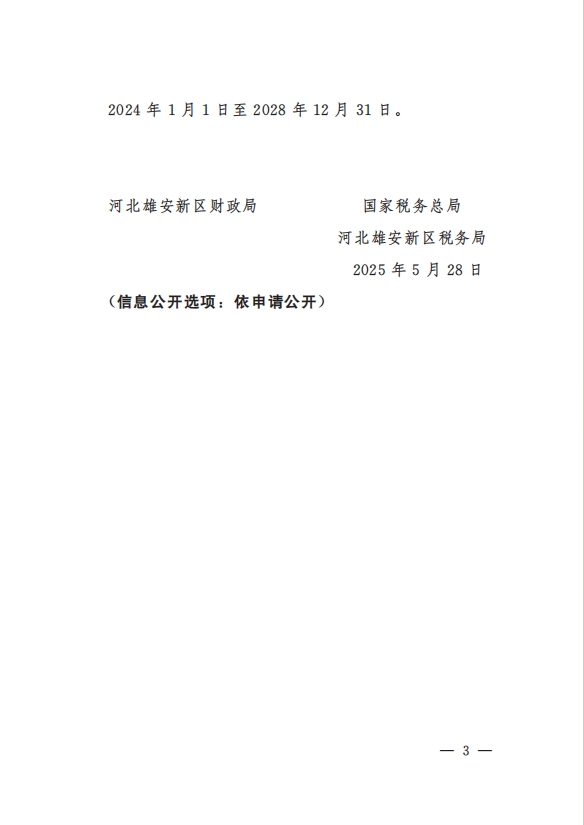 2024年1月1日至2028年12月31日。

河北雄安新区财政局 国家税务总局

河北雄安新区税务局

2025年5月28日

（信息公开选项：依申请公开）

— 3 —